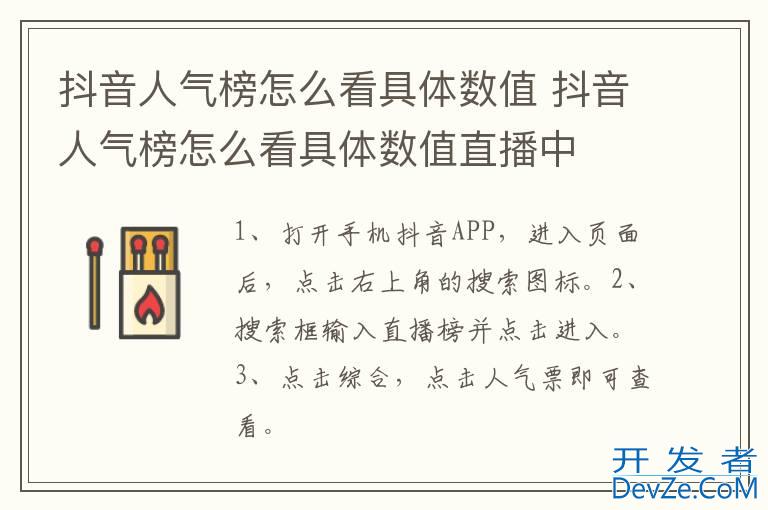 抖音人气榜怎么看具体数值 抖音人气榜怎么看具体数值直播中

1、打开手机抖音APP，进入页面后，点击右上角的搜索图标。2、搜索框输入直播榜并点击进入。3、点击综合，点击人气票即可查看。

开发者
DevZe.CoM